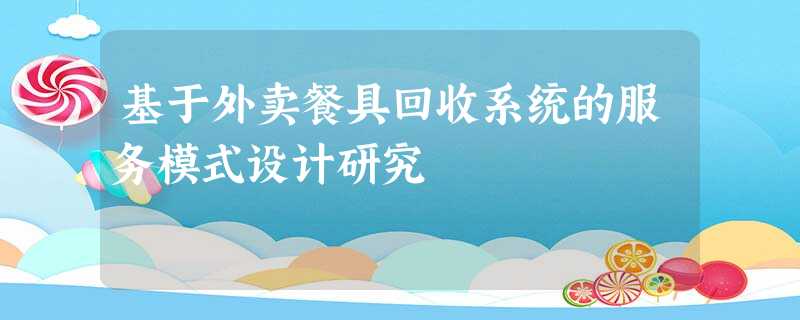 基于外卖餐具回收系统的服务模式设计研究